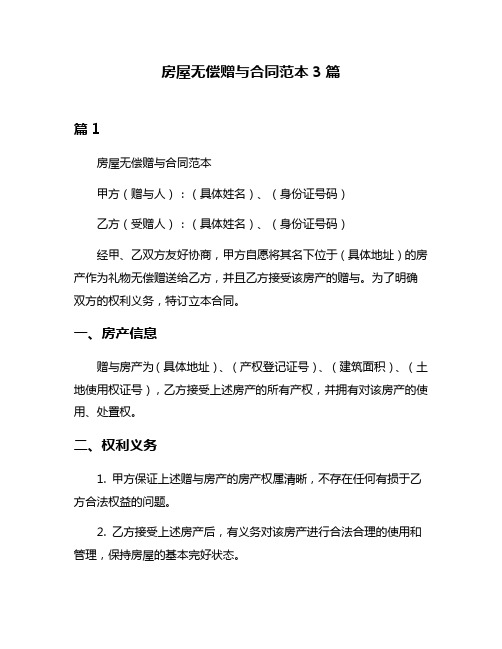 房屋无偿赠与合同范本 3 篇

篇 1

房屋无偿赠与合同范本

甲方（赠与人）：（具体姓名）、（身份证号码）

乙方（受赠人）：（具体姓名）、（身份证号码）

经甲、乙双方友好协商，甲方自愿将其名下位于（具体地址）的房产作为礼物无偿赠送给乙方，并且乙方接受该房产的赠与。为了明确双方的权利义务，特订立本合同。

一、房产信息

赠与房产为（具体地址）、（产权登记证号）、（建筑面积）、（土地使用权证号），乙方接受上述房产的所有产权，并拥有对该房产的使用、处置权。

二、权利义务

1. 甲方保证上述赠与房产的房产权属清晰，不存在任何有损于乙方合法权益的问题。

2. 乙方接受上述房产后，有义务对该房产进行合法合理的使用和管理，保持房屋的基本完好状态。